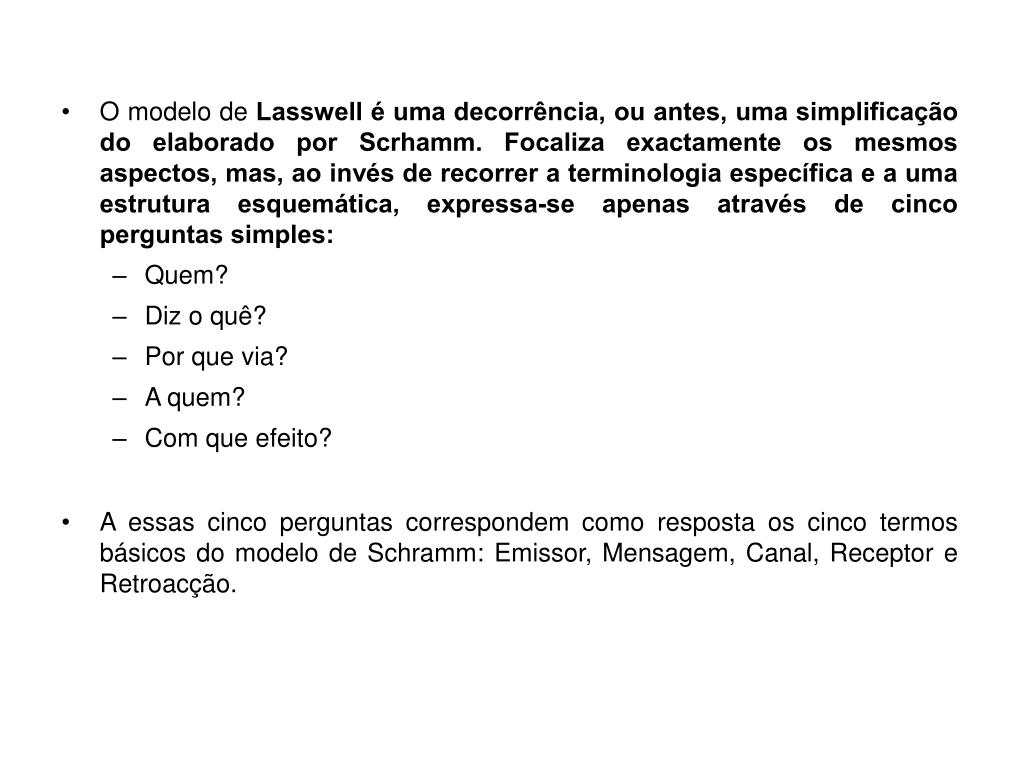 • O modelo de Lasswell é uma decorrência, ou antes, uma simplificação do elaborado por Scrhamm. Focaliza exactamente os mesmos aspectos, mas, ao invés de recorrer a terminologia específica e a uma estrutura esquemática, expressa-se apenas através de cinco perguntas simples:
– Quem?
– Diz o quê?
– Por que via?
– A quem?
– Com que efeito?

• A essas cinco perguntas correspondem como resposta os cinco termos básicos do modelo de Schramm: Emissor, Mensagem, Canal, Receptor e Retroacção.